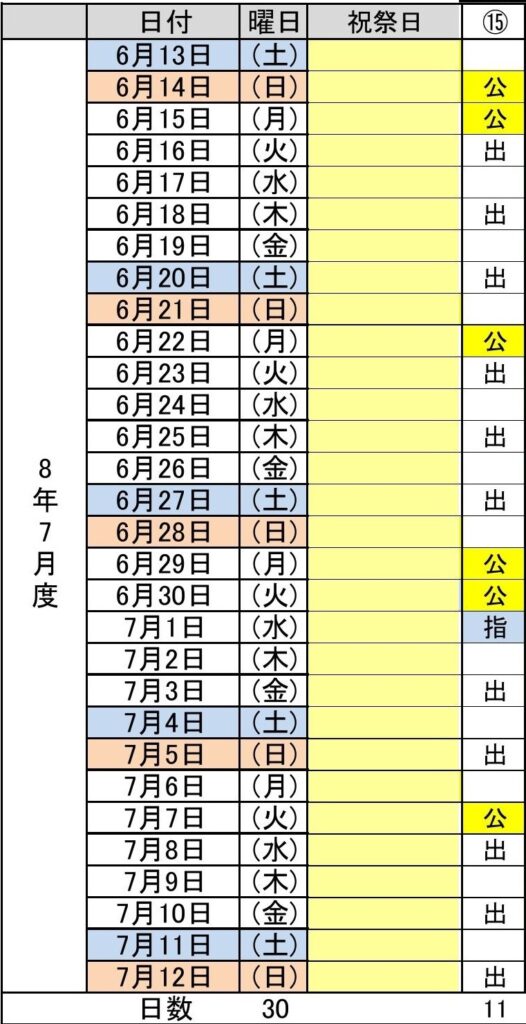 | | 日付 | 曜日 | 祝祭日 | ⑮ |
|---|---|---|---|---|
| 8年7月度 | 6月13日 | (土) | | |
| | 6月14日 | (日) | | 公 |
| | 6月15日 | (月) | | 公 |
| | 6月16日 | (火) | | 出 |
| | 6月17日 | (水) | | |
| | 6月18日 | (木) | | 出 |
| | 6月19日 | (金) | | |
| | 6月20日 | (土) | | 出 |
| | 6月21日 | (日) | | |
| | 6月22日 | (月) | | 公 |
| | 6月23日 | (火) | | 出 |
| | 6月24日 | (水) | | |
| | 6月25日 | (木) | | 出 |
| | 6月26日 | (金) | | |
| | 6月27日 | (土) | | 出 |
| | 6月28日 | (日) | | |
| | 6月29日 | (月) | | 公 |
| | 6月30日 | (火) | | 公 |
| | 7月1日 | (水) | | 指 |
| | 7月2日 | (木) | | |
| | 7月3日 | (金) | | 出 |
| | 7月4日 | (土) | | |
| | 7月5日 | (日) | | 出 |
| | 7月6日 | (月) | | |
| | 7月7日 | (火) | | 公 |
| | 7月8日 | (水) | | 出 |
| | 7月9日 | (木) | | |
| | 7月10日 | (金) | | 出 |
| | 7月11日 | (土) | | |
| | 7月12日 | (日) | | 出 |
| | 日数 | 30 | | 11 |